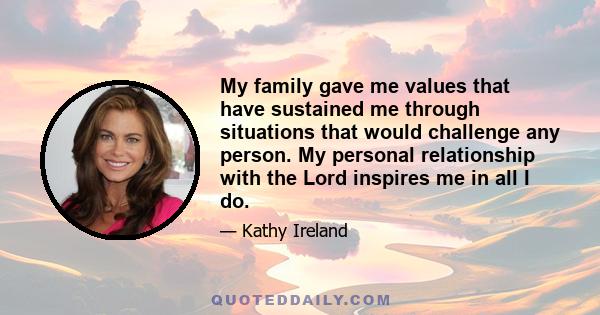 My family gave me values that have sustained me through situations that would challenge any person. My personal relationship with the Lord inspires me in all I do.

— Kathy Ireland

QUOTEDDAILY.COM